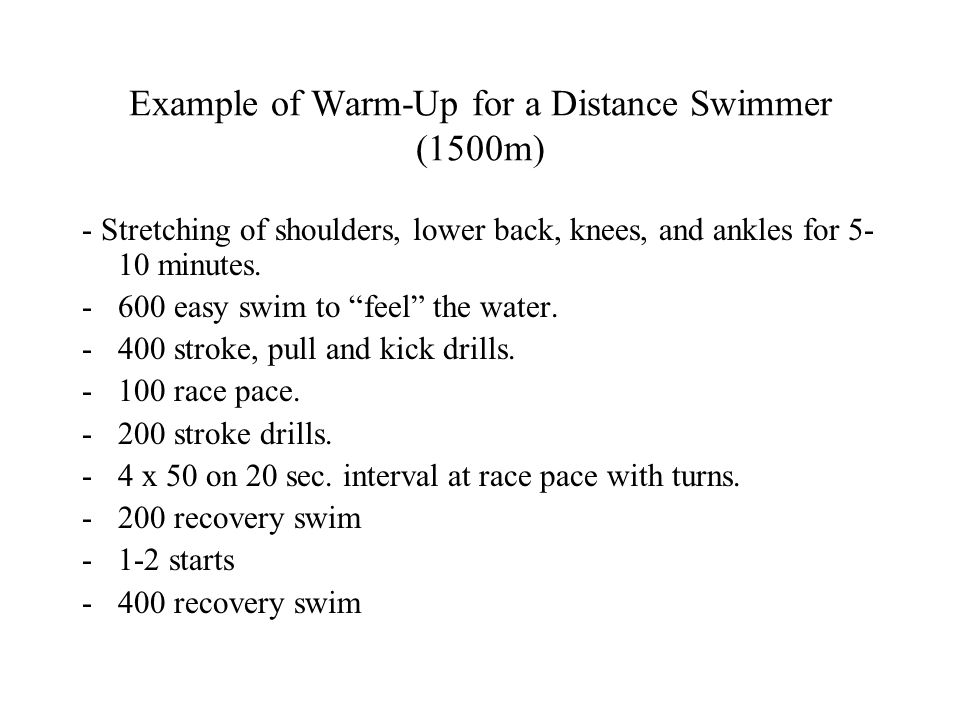 Example of Warm-Up for a Distance Swimmer (1500m)

- Stretching of shoulders, lower back, knees, and ankles for 5-10 minutes.
- 600 easy swim to “feel” the water.
- 400 stroke, pull and kick drills.
- 100 race pace.
- 200 stroke drills.
- 4 x 50 on 20 sec. interval at race pace with turns.
- 200 recovery swim
- 1-2 starts
- 400 recovery swim